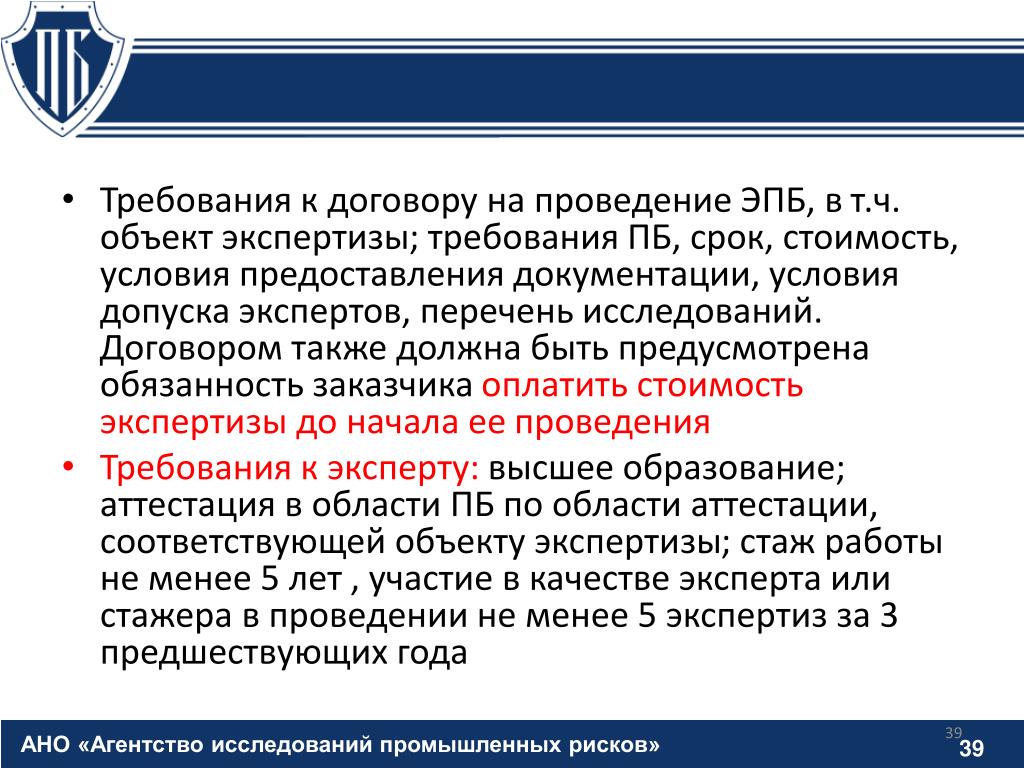 ПБ

• Требования к договору на проведение ЭПБ, в т.ч. объект экспертизы; требования ПБ, срок, стоимость, условия предоставления документации, условия допуска экспертов, перечень исследований. Договором также должна быть предусмотрена обязанность заказчика оплатить стоимость экспертизы до начала ее проведения

• Требования к эксперту: высшее образование; аттестация в области ПБ по области аттестации, соответствующей объекту экспертизы; стаж работы не менее 5 лет , участие в качестве эксперта или стажера в проведении не менее 5 экспертиз за 3 предшествующих года

АНО «Агентство исследований промышленных рисков»

39

39